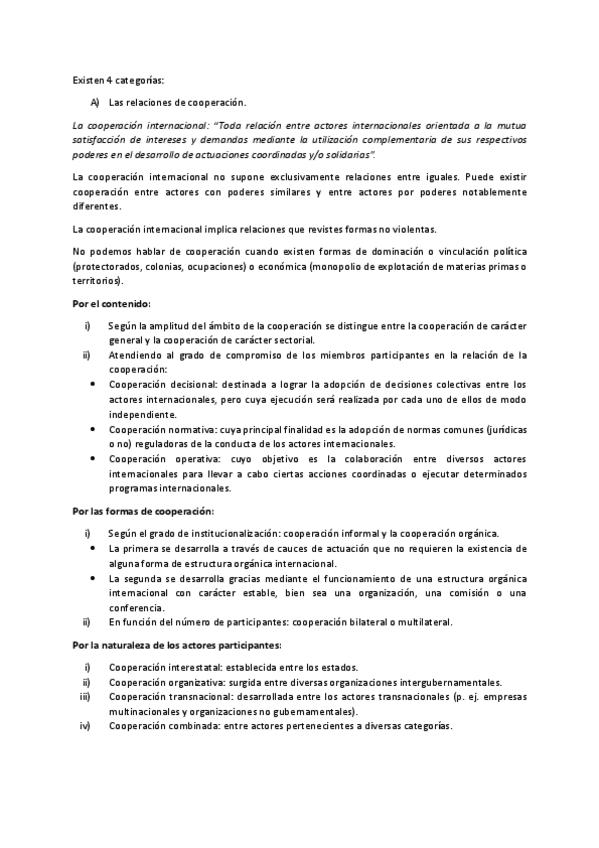 Existen 4 categorías:

A) Las relaciones de cooperación.

La cooperación internacional: "Toda relación entre actores internacionales orientada a la mutua satisfacción de intereses y demandas mediante la utilización complementaria de sus respectivos poderes en el desarrollo de actuaciones coordinadas y/o solidarias".

La cooperación internacional no supone exclusivamente relaciones entre iguales. Puede existir cooperación entre actores con poderes similares y entre actores por poderes notablemente diferentes.

La cooperación internacional implica relaciones que revistes formas no violentas.

No podemos hablar de cooperación cuando existen formas de dominación o vinculación política (protectorados, colonias, ocupaciones) o económica (monopolio de explotación de materias primas o territorios).

Por el contenido:

i) Según la amplitud del ámbito de la cooperación se distingue entre la cooperación de carácter general y la cooperación de carácter sectorial.
ii) Atendiendo al grado de compromiso de los miembros participantes en la relación de la cooperación:
• Cooperación decisional: destinada a lograr la adopción de decisiones colectivas entre los actores internacionales, pero cuya ejecución será realizada por cada uno de ellos de modo independiente.
• Cooperación normativa: cuya principal finalidad es la adopción de normas comunes (jurídicas o no) reguladoras de la conducta de los actores internacionales.
• Cooperación operativa: cuyo objetivo es la colaboración entre diversos actores internacionales para llevar a cabo ciertas acciones coordinadas o ejecutar determinados programas internacionales.

Por las formas de cooperación:

i) Según el grado de institucionalización: cooperación informal y la cooperación orgánica.
• La primera se desarrolla a través de cauces de actuación que no requieren la existencia de alguna forma de estructura orgánica internacional.
• La segunda se desarrolla gracias mediante el funcionamiento de una estructura orgánica internacional con carácter estable, bien sea una organización, una comisión o una conferencia.
ii) En función del número de participantes: cooperación bilateral o multilateral.

Por la naturaleza de los actores participantes:

i) Cooperación interestatal: establecida entre los estados.
ii) Cooperación organizativa: surgida entre diversas organizaciones intergubernamentales.
iii) Cooperación transnacional: desarrollada entre los actores transnacionales (p. ej. empresas multinacionales y organizaciones no gubernamentales).
iv) Cooperación combinada: entre actores pertenecientes a diversas categorías.